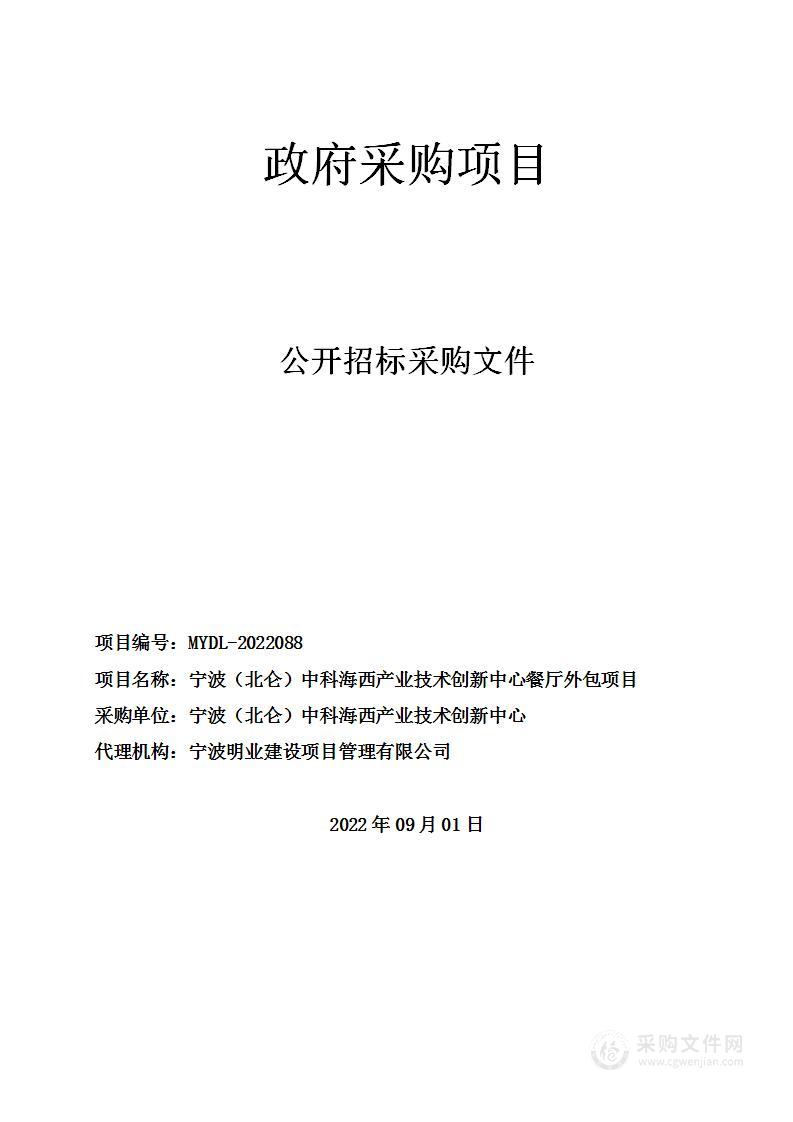 政府采购项目

公开招标采购文件

项目编号：MYDL-2022088

项目名称：宁波（北仑）中科海西产业技术创新中心餐厅外包项目

采购单位：宁波（北仑）中科海西产业技术创新中心

代理机构：宁波明业建设项目管理有限公司

2022 年 09 月 01 日

采购文件网
www.cgwenjian.com